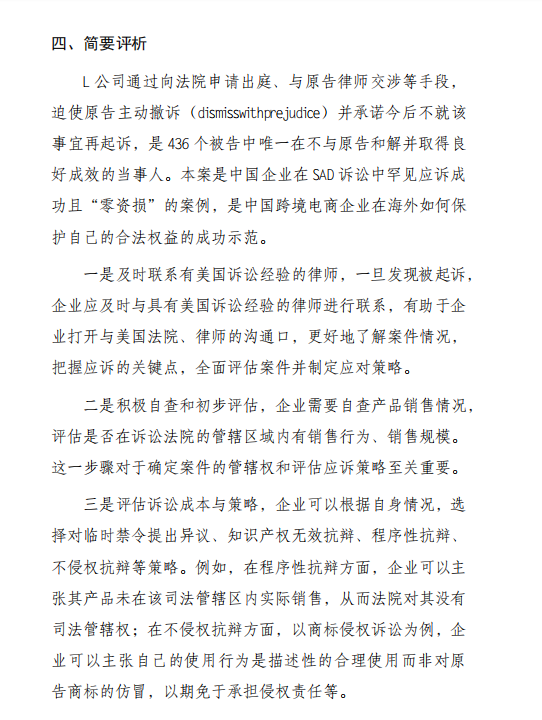 四、简要评析

L 公司通过向法院申请出庭、与原告律师交涉等手段，迫使原告主动撤诉（dismisswithprejudice）并承诺今后不就该事宜再起诉，是 436 个被告中唯一在不与原告和解并取得良好成效的当事人。本案是中国企业在 SAD 诉讼中罕见应诉成功且“零资损”的案例，是中国跨境电商企业在海外如何保护自己的合法权益的成功示范。

一是及时联系有美国诉讼经验的律师，一旦发现被起诉，企业应及时与具有美国诉讼经验的律师进行联系，有助于企业打开与美国法院、律师的沟通口，更好地了解案件情况，把握应诉的关键点，全面评估案件并制定应对策略。

二是积极自查和初步评估，企业需要自查产品销售情况，评估是否在诉讼法院的管辖区域内有销售行为、销售规模。这一步骤对于确定案件的管辖权和评估应诉策略至关重要。

三是评估诉讼成本与策略，企业可以根据自身情况，选择对临时禁令提出异议、知识产权无效抗辩、程序性抗辩、不侵权抗辩等策略。例如，在程序性抗辩方面，企业可以主张其产品未在该司法管辖区内实际销售，从而法院对其没有司法管辖权；在不侵权抗辩方面，以商标侵权诉讼为例，企业可以主张自己的使用行为是描述性的合理使用而非对原告商标的仿冒，以期免于承担侵权责任等。